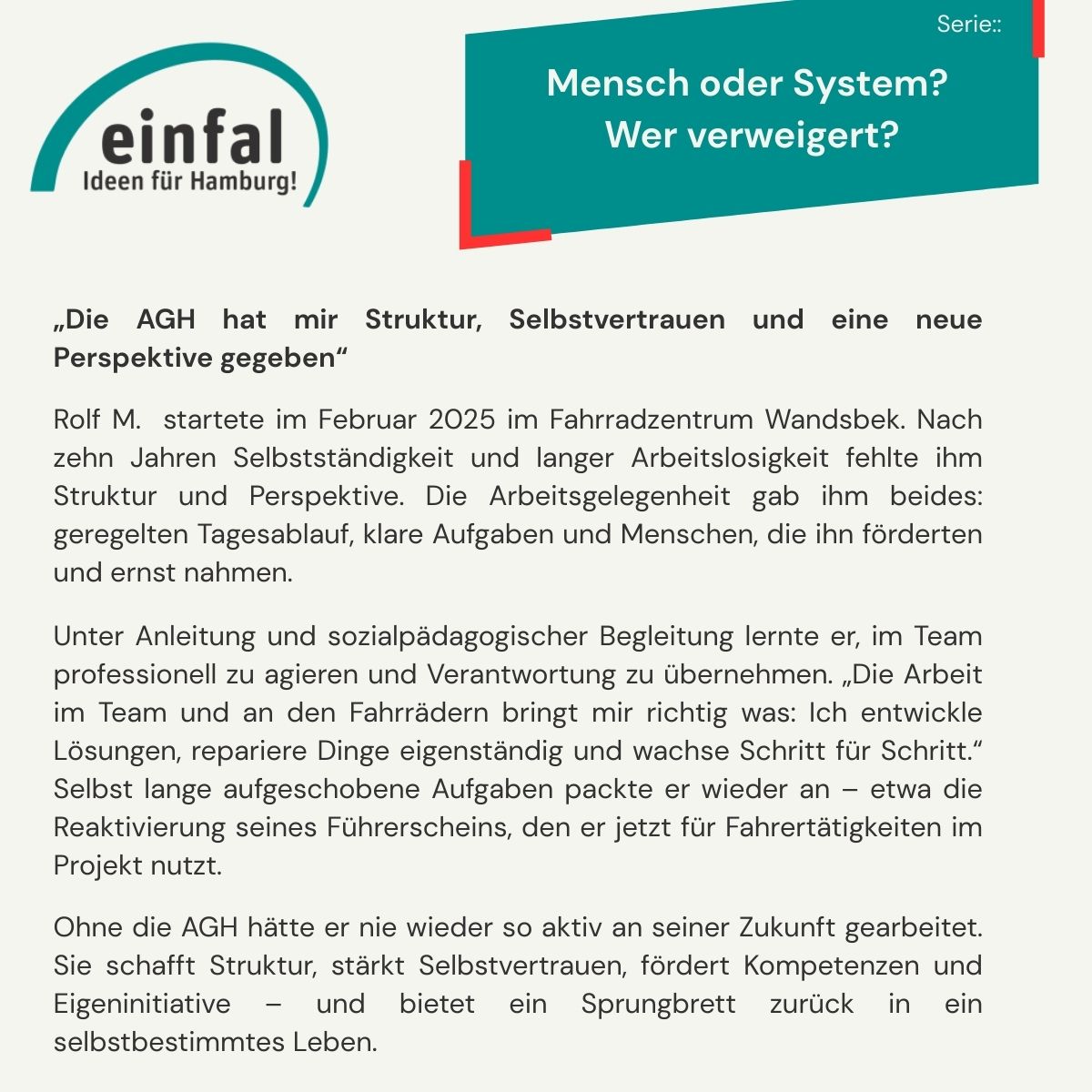 einfal
Ideen für Hamburg!

Serie::

Mensch oder System?
Wer verweigert?

„Die AGH hat mir Struktur, Selbstvertrauen und eine neue Perspektive gegeben“

Rolf M. startete im Februar 2025 im Fahrradzentrum Wandsbek. Nach zehn Jahren Selbstständigkeit und langer Arbeitslosigkeit fehlte ihm Struktur und Perspektive. Die Arbeitsgelegenheit gab ihm beides: geregelten Tagesablauf, klare Aufgaben und Menschen, die ihn förderten und ernst nahmen.

Unter Anleitung und sozialpädagogischer Begleitung lernte er, im Team professionell zu agieren und Verantwortung zu übernehmen. „Die Arbeit im Team und an den Fahrrädern bringt mir richtig was: Ich entwickle Lösungen, repariere Dinge eigenständig und wachse Schritt für Schritt.“ Selbst lange aufgeschobene Aufgaben packte er wieder an – etwa die Reaktivierung seines Führerscheins, den er jetzt für Fahrertätigkeiten im Projekt nutzt.

Ohne die AGH hätte er nie wieder so aktiv an seiner Zukunft gearbeitet. Sie schafft Struktur, stärkt Selbstvertrauen, fördert Kompetenzen und Eigeninitiative – und bietet ein Sprungbrett zurück in ein selbstbestimmtes Leben.